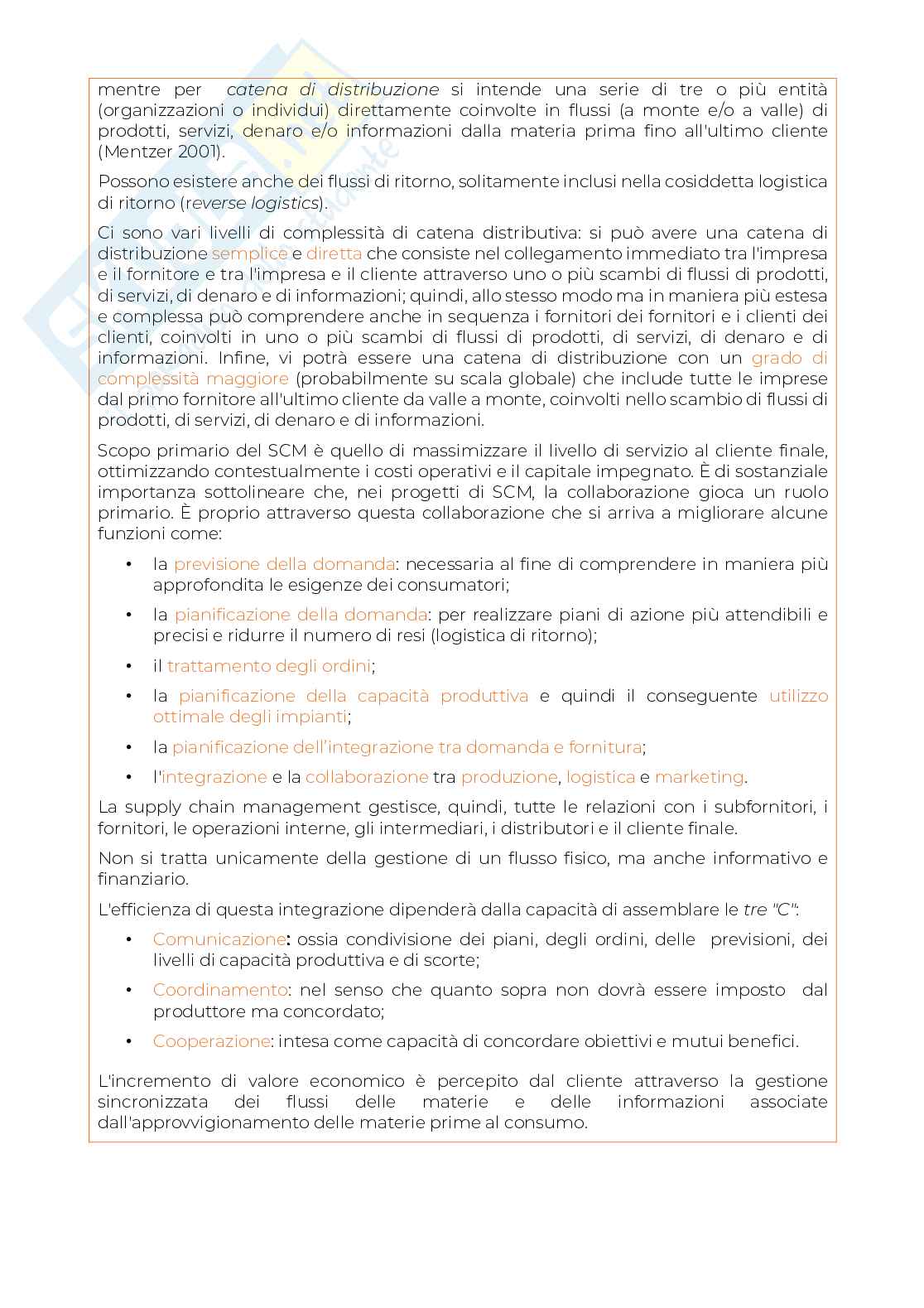 mentre per catena di distribuzione si intende una serie di tre o più entità (organizzazioni o individui) direttamente coinvolte in flussi (a monte e/o a valle) di prodotti, servizi, denaro e/o informazioni dalla materia prima fino all'ultimo cliente (Mentzer 2001).

Possono esistere anche dei flussi di ritorno, solitamente inclusi nella cosiddetta logistica di ritorno (reverse logistics).

Ci sono vari livelli di complessità di catena distributiva: si può avere una catena di distribuzione semplice e diretta che consiste nel collegamento immediato tra l'impresa e il fornitore e tra l'impresa e il cliente attraverso uno o più scambi di flussi di prodotti, di servizi, di denaro e di informazioni; quindi, allo stesso modo ma in maniera più estesa e complessa può comprendere anche in sequenza i fornitori dei fornitori e i clienti dei clienti, coinvolti in uno o più scambi di flussi di prodotti, di servizi, di denaro e di informazioni. Infine, vi potrà essere una catena di distribuzione con un grado di complessità maggiore (probabilmente su scala globale) che include tutte le imprese dal primo fornitore all'ultimo cliente da valle a monte, coinvolti nello scambio di flussi di prodotti, di servizi, di denaro e di informazioni.

Scopo primario del SCM è quello di massimizzare il livello di servizio al cliente finale, ottimizzando contestualmente i costi operativi e il capitale impegnato. È di sostanziale importanza sottolineare che, nei progetti di SCM, la collaborazione gioca un ruolo primario. È proprio attraverso questa collaborazione che si arriva a migliorare alcune funzioni come:

• la previsione della domanda: necessaria al fine di comprendere in maniera più approfondita le esigenze dei consumatori;
• la pianificazione della domanda: per realizzare piani di azione più attendibili e precisi e ridurre il numero di resi (logistica di ritorno);
• il trattamento degli ordini;
• la pianificazione della capacità produttiva e quindi il conseguente utilizzo ottimale degli impianti;
• la pianificazione dell'integrazione tra domanda e fornitura;
• l'integrazione e la collaborazione tra produzione, logistica e marketing.

La supply chain management gestisce, quindi, tutte le relazioni con i subfornitori, i fornitori, le operazioni interne, gli intermediari, i distributori e il cliente finale.

Non si tratta unicamente della gestione di un flusso fisico, ma anche informativo e finanziario.

L'efficienza di questa integrazione dipenderà dalla capacità di assemblare le tre "C":

• Comunicazione: ossia condivisione dei piani, degli ordini, delle previsioni, dei livelli di capacità produttiva e di scorte;
• Coordinamento: nel senso che quanto sopra non dovrà essere imposto dal produttore ma concordato;
• Cooperazione: intesa come capacità di concordare obiettivi e mutui benefici.

L'incremento di valore economico è percepito dal cliente attraverso la gestione sincronizzata dei flussi delle materie e delle informazioni associate dall'approvvigionamento delle materie prime al consumo.